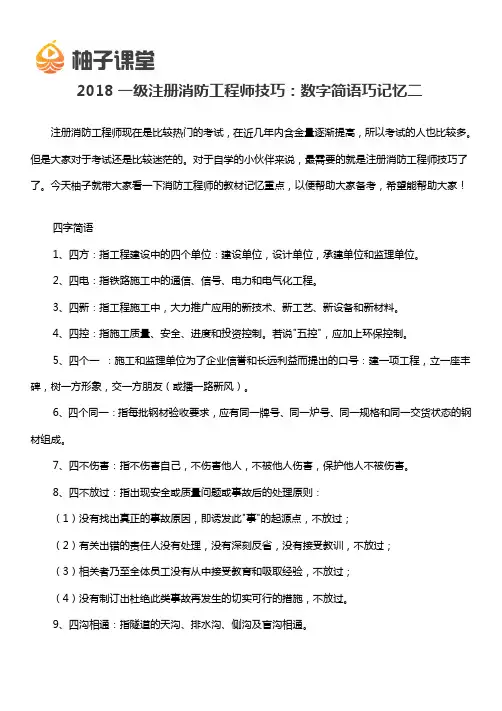 柚子课堂

2018 一级注册消防工程师技巧：数字简语巧记忆二

注册消防工程师现在是比较热门的考试，在近几年内含金量逐渐提高，所以考试的人也比较多。但是大家对于考试还是比较迷茫的。对于自学的小伙伴来说，最需要的就是注册消防工程师技巧了了。今天柚子就带大家看一下消防工程师的教材记忆重点，以便帮助大家备考，希望能帮助大家！

四字简语

1、四方：指工程建设中的四个单位：建设单位，设计单位，承建单位和监理单位。

2、四电：指铁路施工中的通信、信号、电力和电气化工程。

3、四新：指工程施工中，大力推广应用的新技术、新工艺、新设备和新材料。

4、四控：指施工质量、安全、进度和投资控制。若说"五控"，应加上环保控制。

5、四个一 ：施工和监理单位为了企业信誉和长远利益而提出的口号：建一项工程，立一座丰碑，树一方形象，交一方朋友（或播一路新风）。

6、四个同一：指每批钢材验收要求，应有同一牌号、同一炉号、同一规格和同一交货状态的钢材组成。

7、四不伤害：指不伤害自己，不伤害他人，不被他人伤害，保护他人不被伤害。

8、四不放过：指出现安全或质量问题或事故后的处理原则：

（1）没有找出真正的事故原因，即诱发此"事"的起源点，不放过；

（2）有关出错的责任人没有处理，没有深刻反省，没有接受教训，不放过；

（3）相关者乃至全体员工没有从中接受教育和吸取经验，不放过；

（4）没有制订出杜绝此类事故再发生的切实可行的措施，不放过。

9、四沟相通：指隧道的天沟、排水沟、侧沟及盲沟相通。